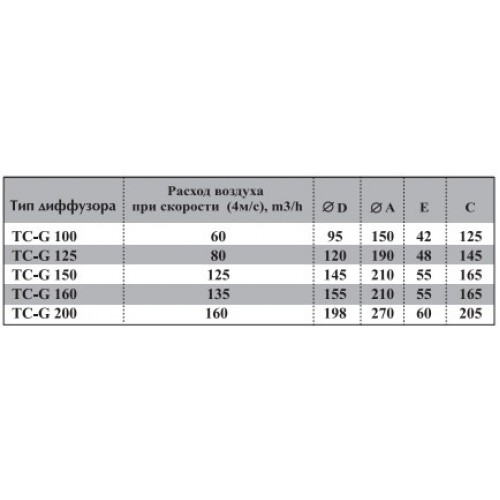 | Тип диффузора | Расход воздуха при скорости (4м/с), m3/h | ∅ D | ∅ A | E | C |
|---|---|---|---|---|---|
| TC-G 100 | 60 | 95 | 150 | 42 | 125 |
| TC-G 125 | 80 | 120 | 190 | 48 | 145 |
| TC-G 150 | 125 | 145 | 210 | 55 | 165 |
| TC-G 160 | 135 | 155 | 210 | 55 | 165 |
| TC-G 200 | 160 | 198 | 270 | 60 | 205 |